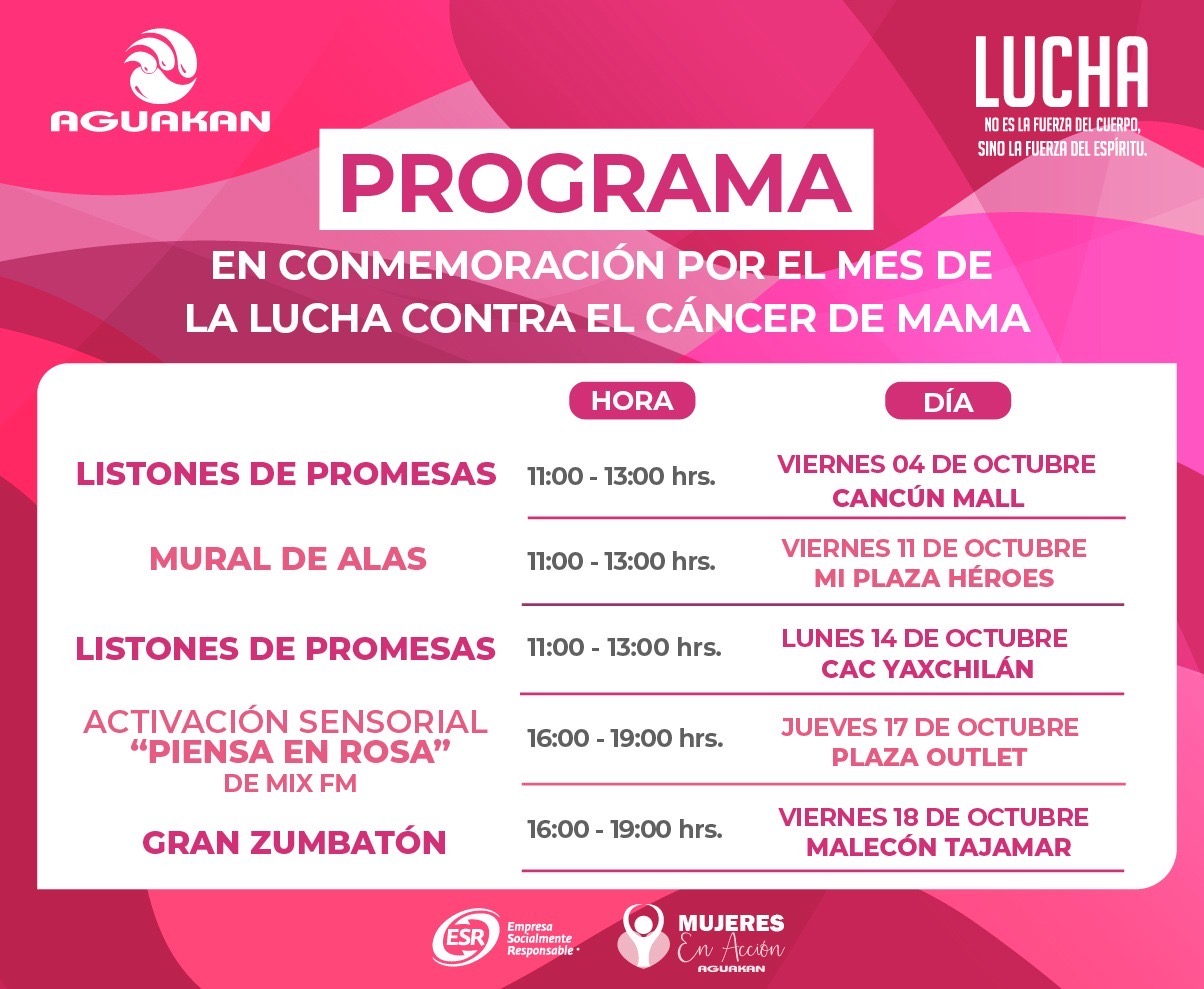 AGUAKAN

LUCHA
NO ES LA FUERZA DEL CUERPO, SINO LA FUERZA DEL ESPÍRITU.

PROGRAMA

EN CONMEMORACIÓN POR EL MES DE LA LUCHA CONTRA EL CÁNCER DE MAMA

| | HORA | DÍA |
|---|---|---|
| LISTONES DE PROMESAS | 11:00 - 13:00 hrs. | VIERNES 04 DE OCTUBRE CANCÚN MALL |
| MURAL DE ALAS | 11:00 - 13:00 hrs. | VIERNES 11 DE OCTUBRE MI PLAZA HÉROES |
| LISTONES DE PROMESAS | 11:00 - 13:00 hrs. | LUNES 14 DE OCTUBRE CAC YAXCHILÁN |
| ACTIVACIÓN SENSORIAL "PIENSA EN ROSA" DE MIX FM | 16:00 - 19:00 hrs. | JUEVES 17 DE OCTUBRE PLAZA OUTLET |
| GRAN ZUMBATÓN | 16:00 - 19:00 hrs. | VIERNES 18 DE OCTUBRE MALECÓN TAJAMAR |

ESR Empresa Socialmente Responsable

MUJERES En Acción AGUAKAN